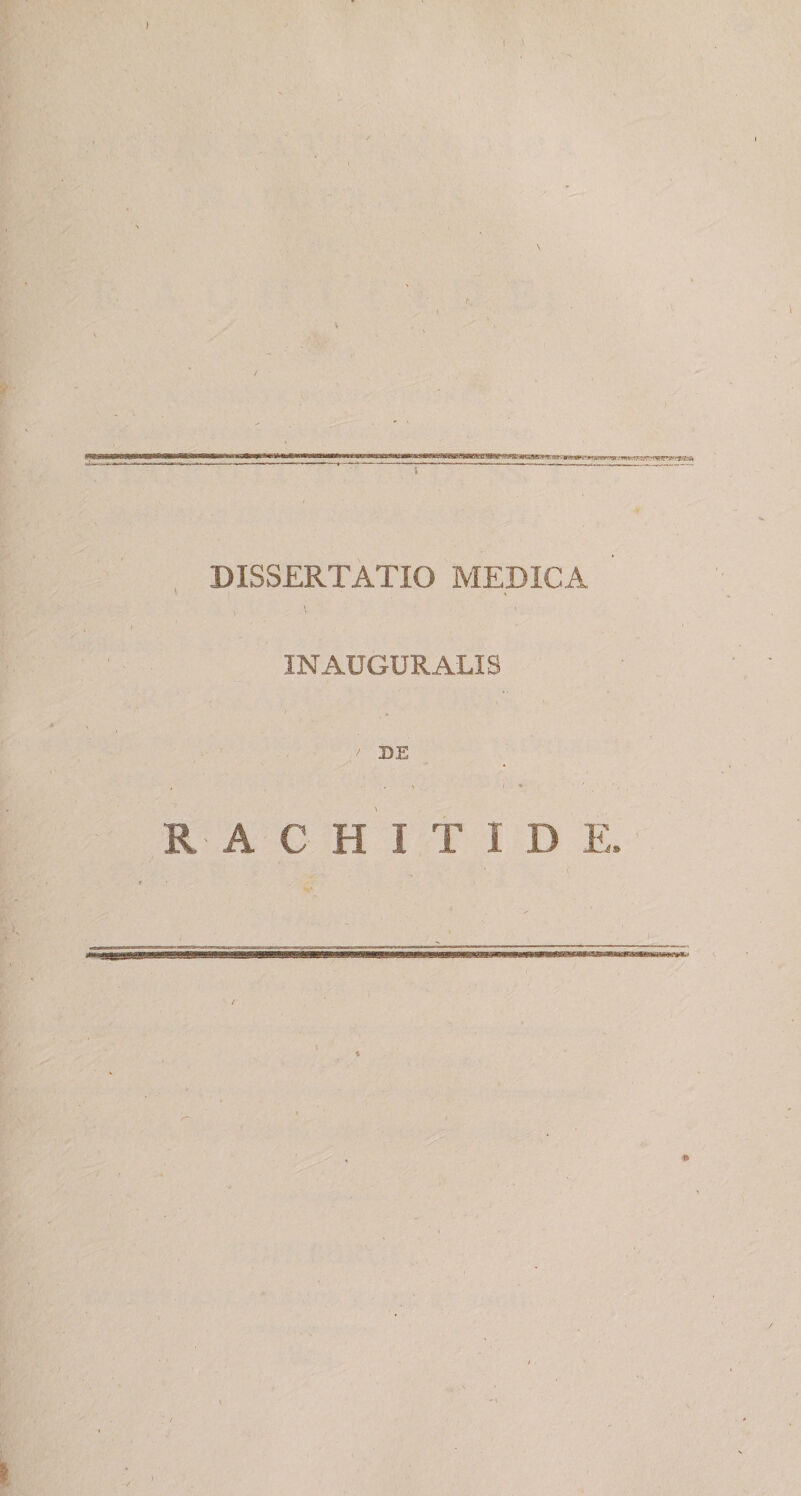 DISSERTATIO MEDICA

INAUGURALIS

DE

RACHITIDE.